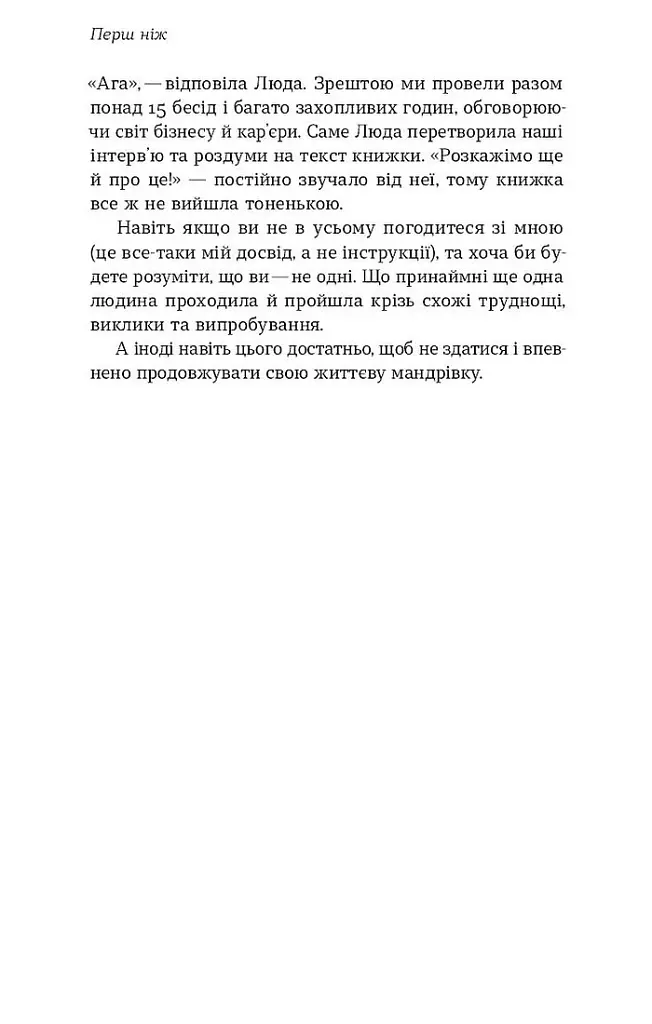 Перш ніж

«Ага», — відповіла Люда. Зрештою ми провели разом понад 15 бесід і багато захопливих годин, обговорюючи світ бізнесу й кар'єри. Саме Люда перетворила наші інтерв'ю та роздуми на текст книжки. «Розкажімо ще й про це!» — постійно звучало від неї, тому книжка все ж не вийшла тоненькою.

Навіть якщо ви не в усьому погодитеся зі мною (це все-таки мій досвід, а не інструкції), та хоча би будете розуміти, що ви — не одні. Що принаймні ще одна людина проходила й пройшла крізь схожі труднощі, виклики та випробування.

А іноді навіть цього достатньо, щоб не здатися і впевнено продовжувати свою життєву мандрівку.